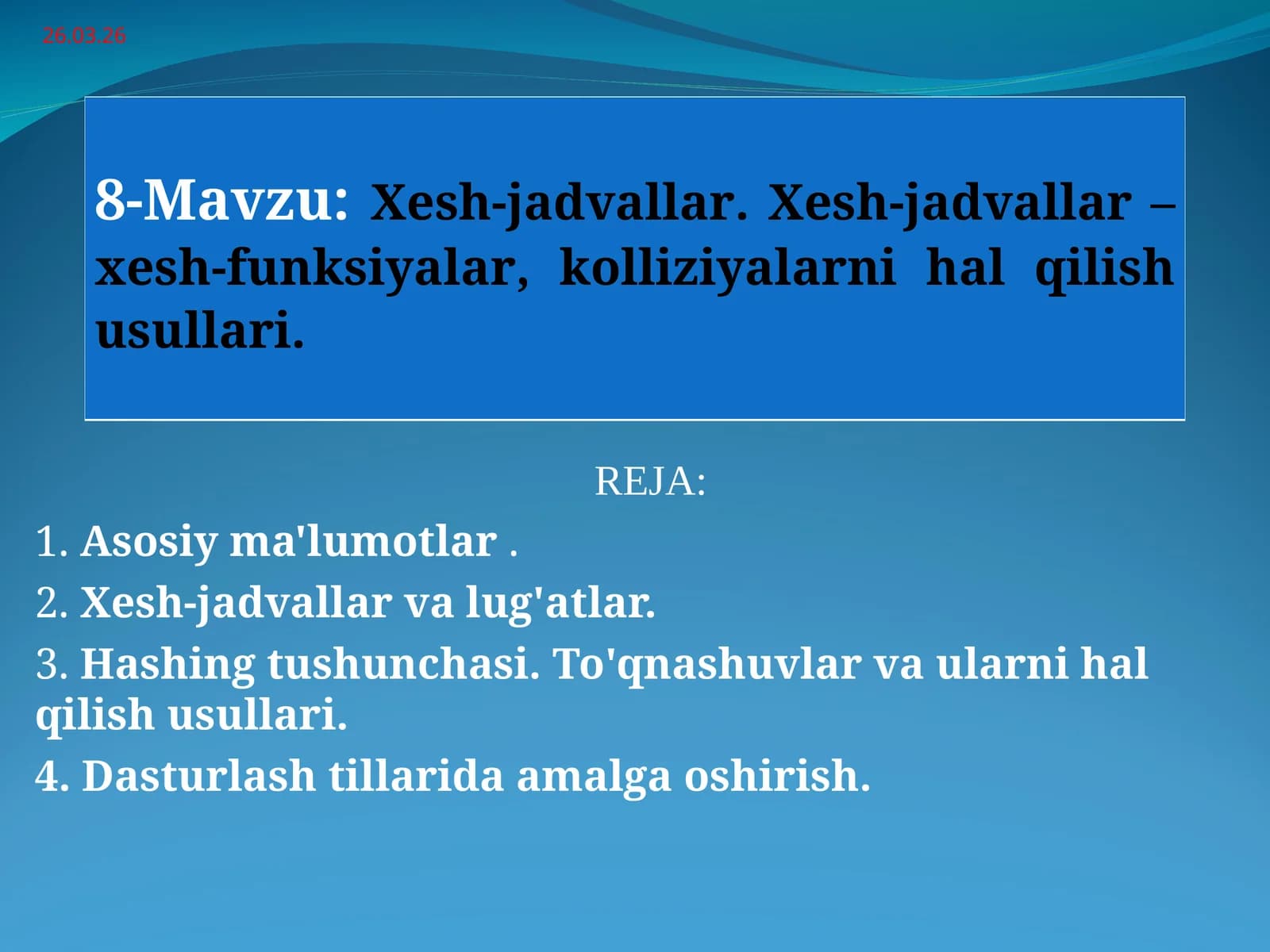 26.03.26

8-Mavzu: Xesh-jadvallar. Xesh-jadvallar – xesh-funksiyalar, kolliziyalarni hal qilish usullari.

REJA:

1. Asosiy ma'lumotlar .

2. Xesh-jadvallar va lug'atlar.

3. Hashing tushunchasi. To'qnashuvlar va ularni hal qilish usullari.

4. Dasturlash tillarida amalga oshirish.